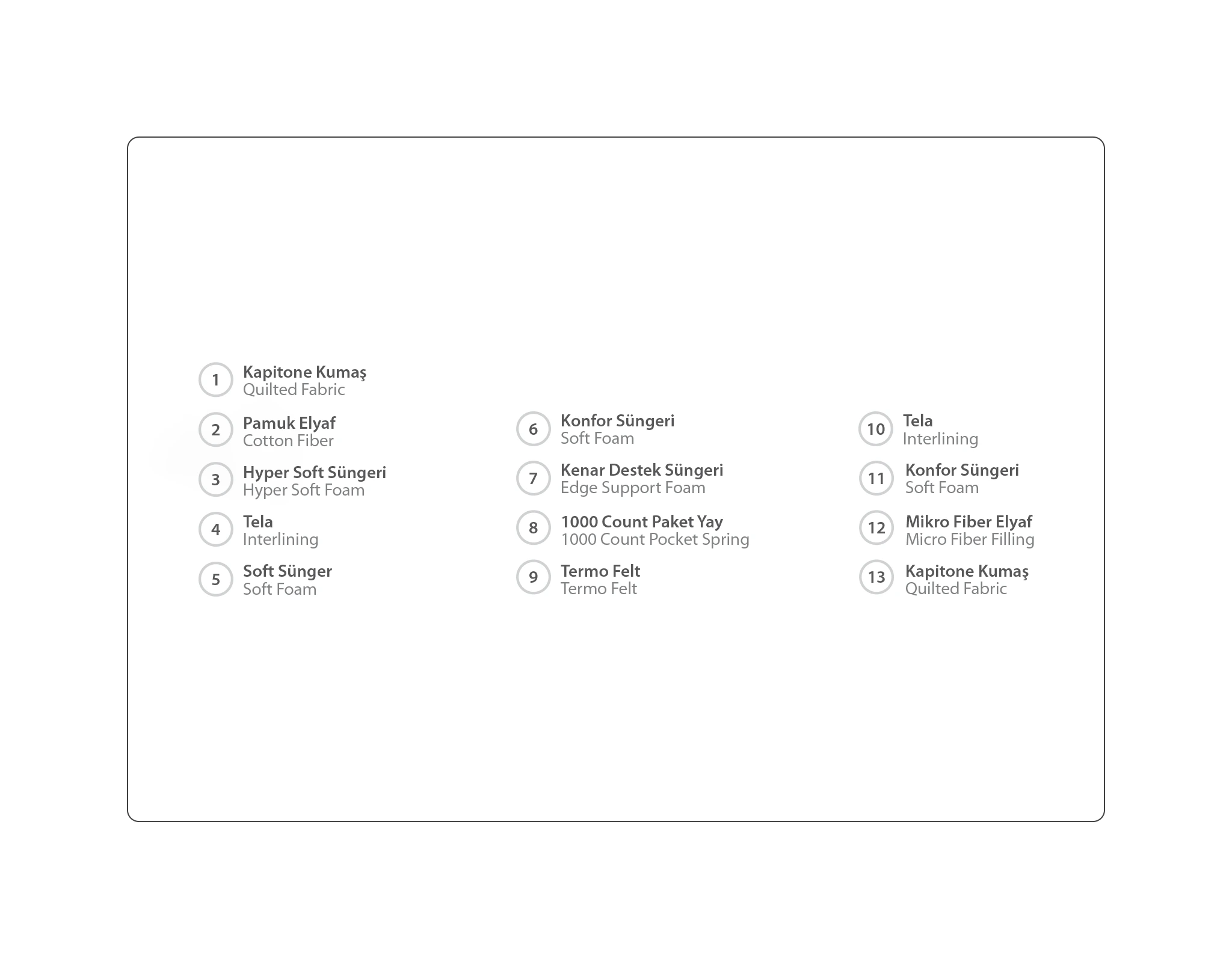 1 Kapitone Kumaş
Quilted Fabric

2 Pamuk Elyaf
Cotton Fiber

3 Hyper Soft Süngeri
Hyper Soft Foam

4 Tela
Interlining

5 Soft Sünger
Soft Foam

6 Konfor Süngeri
Soft Foam

7 Kenar Destek Süngeri
Edge Support Foam

8 1000 Count Paket Yay
1000 Count Pocket Spring

9 Termo Felt
Termo Felt

10 Tela
Interlining

11 Konfor Süngeri
Soft Foam

12 Mikro Fiber Elyaf
Micro Fiber Filling

13 Kapitone Kumaş
Quilted Fabric